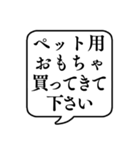 ペット用
おもちゃ
買ってきて
下さい